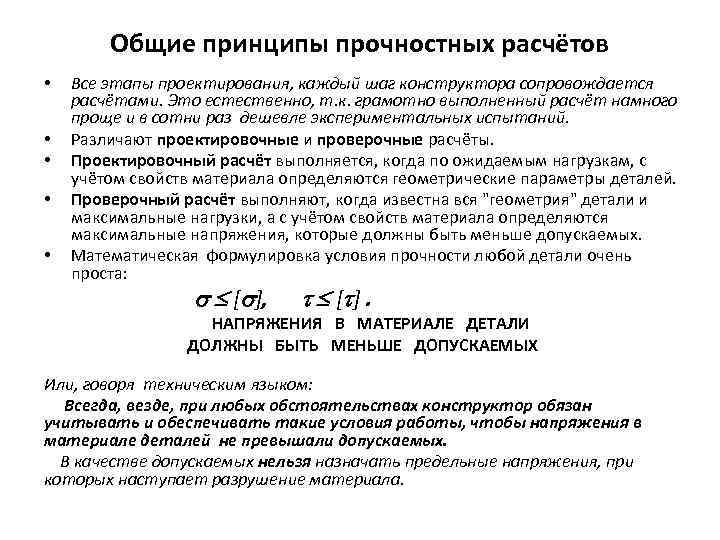 Общие принципы прочностных расчётов

• Все этапы проектирования, каждый шаг конструктора сопровождается расчётами. Это естественно, т.к. грамотно выполненный расчёт намного проще и в сотни раз дешевле экспериментальных испытаний.

• Различают проектировочные и проверочные расчёты.

• Проектировочный расчёт выполняется, когда по ожидаемым нагрузкам, с учётом свойств материала определяются геометрические параметры деталей.

• Проверочный расчёт выполняют, когда известна вся "геометрия" детали и максимальные нагрузки, а с учётом свойств материала определяются максимальные напряжения, которые должны быть меньше допускаемых.

• Математическая формулировка условия прочности любой детали очень проста:

$\sigma \leq [\sigma]$, $\tau \leq [\tau]$ .

НАПРЯЖЕНИЯ В МАТЕРИАЛЕ ДЕТАЛИ ДОЛЖНЫ БЫТЬ МЕНЬШЕ ДОПУСКАЕМЫХ

Или, говоря техническим языком:

Всегда, везде, при любых обстоятельствах конструктор обязан учитывать и обеспечивать такие условия работы, чтобы напряжения в материале деталей не превышали допускаемых.

В качестве допускаемых нельзя назначать предельные напряжения, при которых наступает разрушение материала.